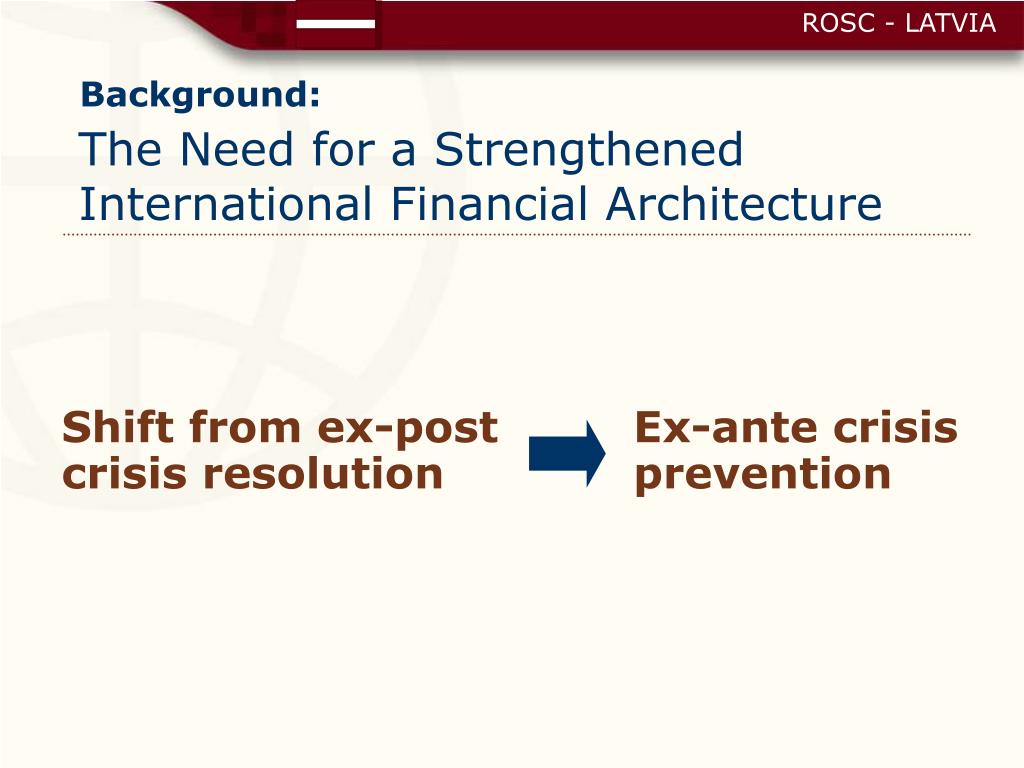 ROSC - LATVIA

Background:

The Need for a Strengthened International Financial Architecture

Shift from ex-post crisis resolution

Ex-ante crisis prevention